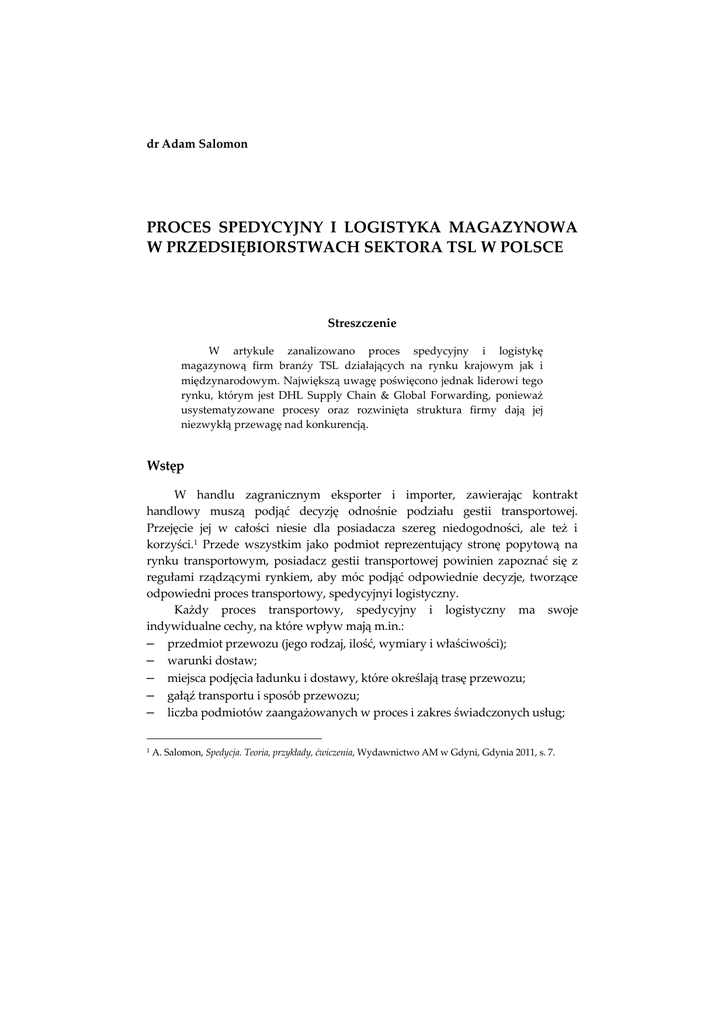 dr Adam Salomon

PROCES SPEDYCYJNY I LOGISTYKA MAGAZYNOWA W PRZEDSIĘBIORSTWACH SEKTORA TSL W POLSCE

Streszczenie

W artykule zanalizowano proces spedycyjny i logistykę magazynową firm branży TSL działających na rynku krajowym jak i międzynarodowym. Największą uwagę poświęcono jednak liderowi tego rynku, którym jest DHL Supply Chain & Global Forwarding, ponieważ usystematyzowane procesy oraz rozwinięta struktura firmy dają jej niezwykłą przewagę nad konkurencją.

Wstęp

W handlu zagranicznym eksporter i importer, zawierając kontrakt handlowy muszą podjąć decyzję odnośnie podziału gestii transportowej. Przejęcie jej w całości niesie dla posiadacza szereg niedogodności, ale też i korzyści.$^1$ Przede wszystkim jako podmiot reprezentujący stronę popytową na rynku transportowym, posiadacz gestii transportowej powinien zapoznać się z regułami rządzącymi rynkiem, aby móc podjąć odpowiednie decyzje, tworzące odpowiedni proces transportowy, spedycyjnyi logistyczny.

Każdy proces transportowy, spedycyjny i logistyczny ma swoje indywidualne cechy, na które wpływ mają m.in.:
– przedmiot przewozu (jego rodzaj, ilość, wymiary i właściwości);
– warunki dostaw;
– miejsca podjęcia ładunku i dostawy, które określają trasę przewozu;
– gałąź transportu i sposób przewozu;
– liczba podmiotów zaangażowanych w proces i zakres świadczonych usług;

$^1$ A. Salomon, Spedycja. Teoria, przykłady, ćwiczenia, Wydawnictwo AM w Gdyni, Gdynia 2011, s. 7.